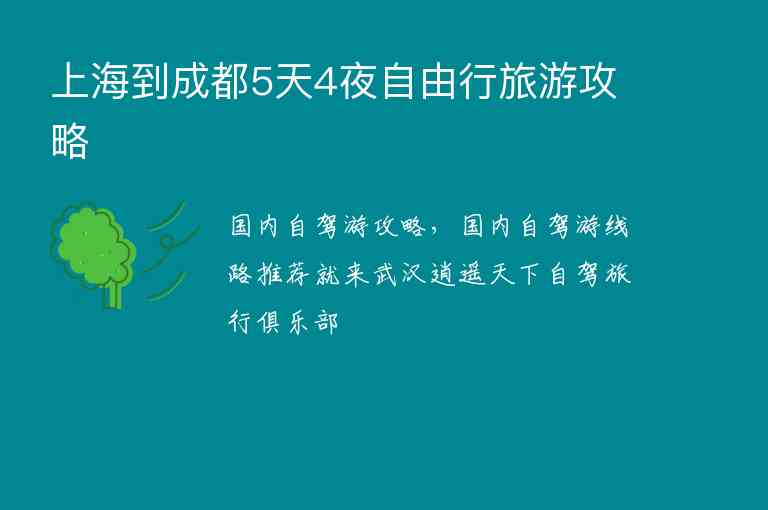 上海到成都5天4夜自由行旅游攻略

国内自驾游攻略，国内自驾游线路推荐就来武汉逍遥天下自驾旅行俱乐部